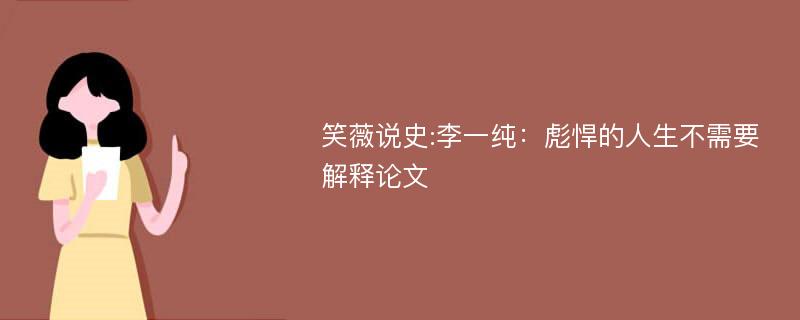 笑薇说史:李一纯：彪悍的人生不需要解释论文